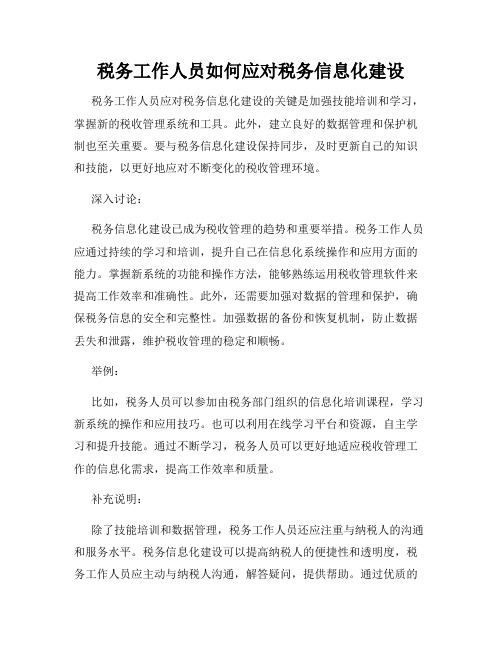 税务工作人员如何应对税务信息化建设

税务工作人员应对税务信息化建设的关键是加强技能培训和学习，掌握新的税收管理系统和工具。此外，建立良好的数据管理和保护机制也至关重要。要与税务信息化建设保持同步，及时更新自己的知识和技能，以更好地应对不断变化的税收管理环境。

深入讨论：

税务信息化建设已成为税收管理的趋势和重要举措。税务工作人员应通过持续的学习和培训，提升自己在信息化系统操作和应用方面的能力。掌握新系统的功能和操作方法，能够熟练运用税收管理软件来提高工作效率和准确性。此外，还需要加强对数据的管理和保护，确保税务信息的安全和完整性。加强数据的备份和恢复机制，防止数据丢失和泄露，维护税收管理的稳定和顺畅。

举例：

比如，税务人员可以参加由税务部门组织的信息化培训课程，学习新系统的操作和应用技巧。也可以利用在线学习平台和资源，自主学习和提升技能。通过不断学习，税务人员可以更好地适应税收管理工作的信息化需求，提高工作效率和质量。

补充说明：

除了技能培训和数据管理，税务工作人员还应注重与纳税人的沟通和服务水平。税务信息化建设可以提高纳税人的便捷性和透明度，税务工作人员应主动与纳税人沟通，解答疑问，提供帮助。通过优质的